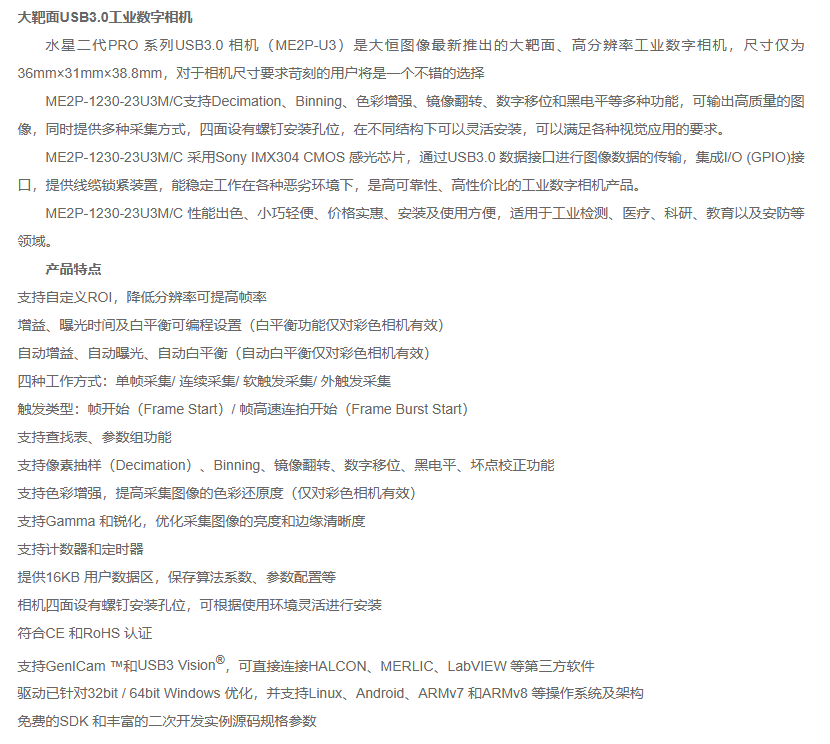 大靶面USB3.0工业数字相机

水星二代PRO 系列USB3.0 相机（ME2P-U3）是大恒图像最新推出的大靶面、高分辨率工业数字相机，尺寸仅为36mm×31mm×38.8mm，对于相机尺寸要求苛刻的用户将是一个不错的选择

ME2P-1230-23U3M/C支持Decimation、Binning、色彩增强、镜像翻转、数字移位和黑电平等多种功能，可输出高质量的图像，同时提供多种采集方式，四面设有螺钉安装孔位，在不同结构下可以灵活安装，可以满足各种视觉应用的要求。

ME2P-1230-23U3M/C 采用Sony IMX304 CMOS 感光芯片，通过USB3.0 数据接口进行图像数据的传输，集成I/O (GPIO)接口，提供线缆锁紧装置，能稳定工作在各种恶劣环境下，是高可靠性、高性价比的工业数字相机产品。

ME2P-1230-23U3M/C 性能出色、小巧轻便、价格实惠、安装及使用方便，适用于工业检测、医疗、科研、教育以及安防等领域。

产品特点

支持自定义ROI，降低分辨率可提高帧率

增益、曝光时间及白平衡可编程设置（白平衡功能仅对彩色相机有效）

自动增益、自动曝光、自动白平衡（自动白平衡仅对彩色相机有效）

四种工作方式：单帧采集/ 连续采集/ 软触发采集/ 外触发采集

触发类型：帧开始（Frame Start）/ 帧高速连拍开始（Frame Burst Start）

支持查找表、参数组功能

支持像素抽样（Decimation）、Binning、镜像翻转、数字移位、黑电平、坏点校正功能

支持色彩增强，提高采集图像的色彩还原度（仅对彩色相机有效）

支持Gamma 和锐化，优化采集图像的亮度和边缘清晰度

支持计数器和定时器

提供16KB 用户数据区，保存算法系数、参数配置等

相机四面设有螺钉安装孔位，可根据使用环境灵活进行安装

符合CE 和RoHS 认证

支持GenICam ™和USB3 Vision®，可直接连接HALCON、MERLIC、LabVIEW 等第三方软件

驱动已针对32bit / 64bit Windows 优化，并支持Linux、Android、ARMv7 和ARMv8 等操作系统及架构

免费的SDK 和丰富的二次开发实例源码规格参数